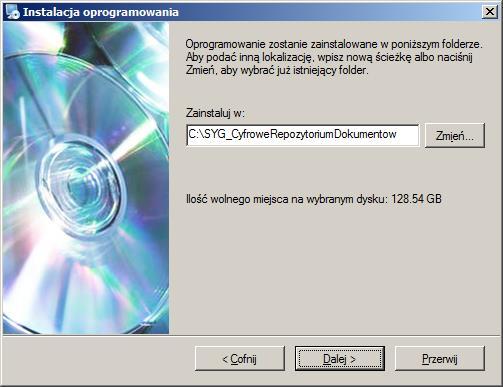 Instalacja oprogramowania

Oprogramowanie zostanie zainstalowane w poniższym folderze. Aby podać inną lokalizację, wpisz nową ścieżkę albo naciśnij Zmień, aby wybrać już istniejący folder.

Zainstaluj w:

C:\SYG_CyfroweRepozytoriumDokumentow

Zmień...

Ilość wolnego miejsca na wybranym dysku: 128.54 GB

< Cofnij

Dalej >

Przerwij